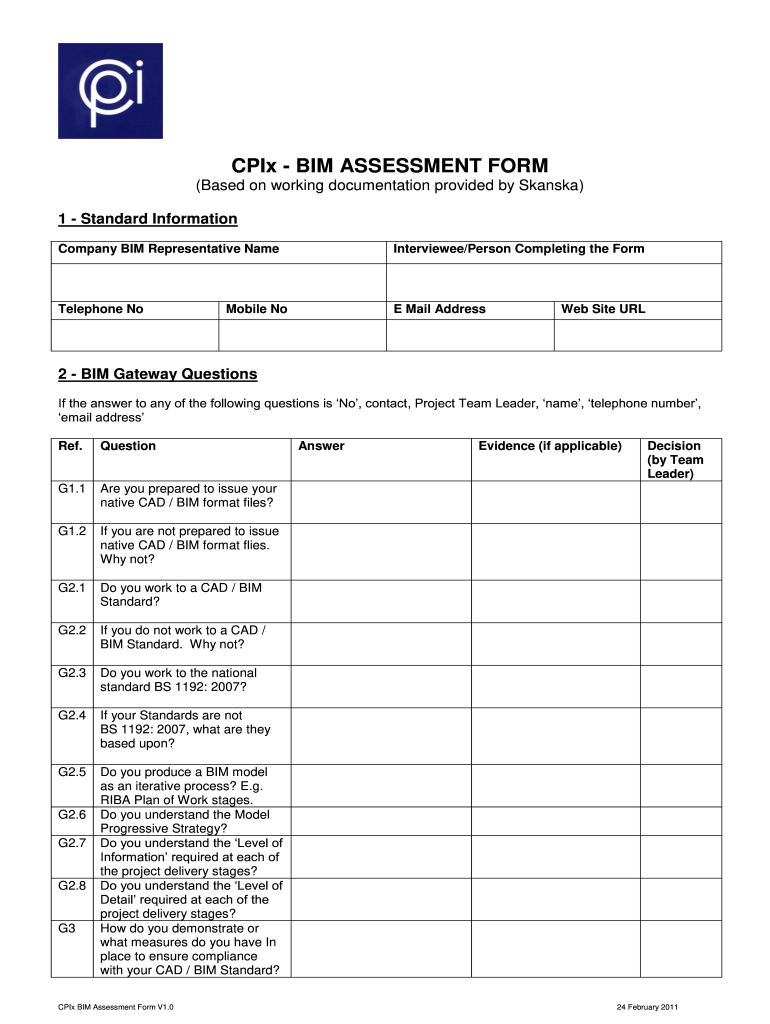 cpi

CPIx - BIM ASSESSMENT FORM
(Based on working documentation provided by Skanska)

1 - Standard Information

| Company BIM Representative Name | | Interviewee/Person Completing the Form | |
|---|---|---|---|
| | | | |
| Telephone No | Mobile No | E Mail Address | Web Site URL |
| | | | |

2 - BIM Gateway Questions

If the answer to any of the following questions is 'No', contact, Project Team Leader, 'name', 'telephone number', 'email address'

| Ref. | Question | Answer | Evidence (if applicable) | Decision (by Team Leader) |
|---|---|---|---|---|
| G1.1 | Are you prepared to issue your native CAD / BIM format files? | | | |
| G1.2 | If you are not prepared to issue native CAD / BIM format flies. Why not? | | | |
| G2.1 | Do you work to a CAD / BIM Standard? | | | |
| G2.2 | If you do not work to a CAD / BIM Standard. Why not? | | | |
| G2.3 | Do you work to the national standard BS 1192: 2007? | | | |
| G2.4 | If your Standards are not BS 1192: 2007, what are they based upon? | | | |
| G2.5 | Do you produce a BIM model as an iterative process? E.g. RIBA Plan of Work stages. | | | |
| G2.6 | Do you understand the Model Progressive Strategy? | | | |
| G2.7 | Do you understand the 'Level of Information' required at each of the project delivery stages? | | | |
| G2.8 | Do you understand the 'Level of Detail' required at each of the project delivery stages? | | | |
| G3 | How do you demonstrate or what measures do you have In place to ensure compliance with your CAD / BIM Standard? | | | |

CPIx BIM Assessment Form V1.0

24 February 2011